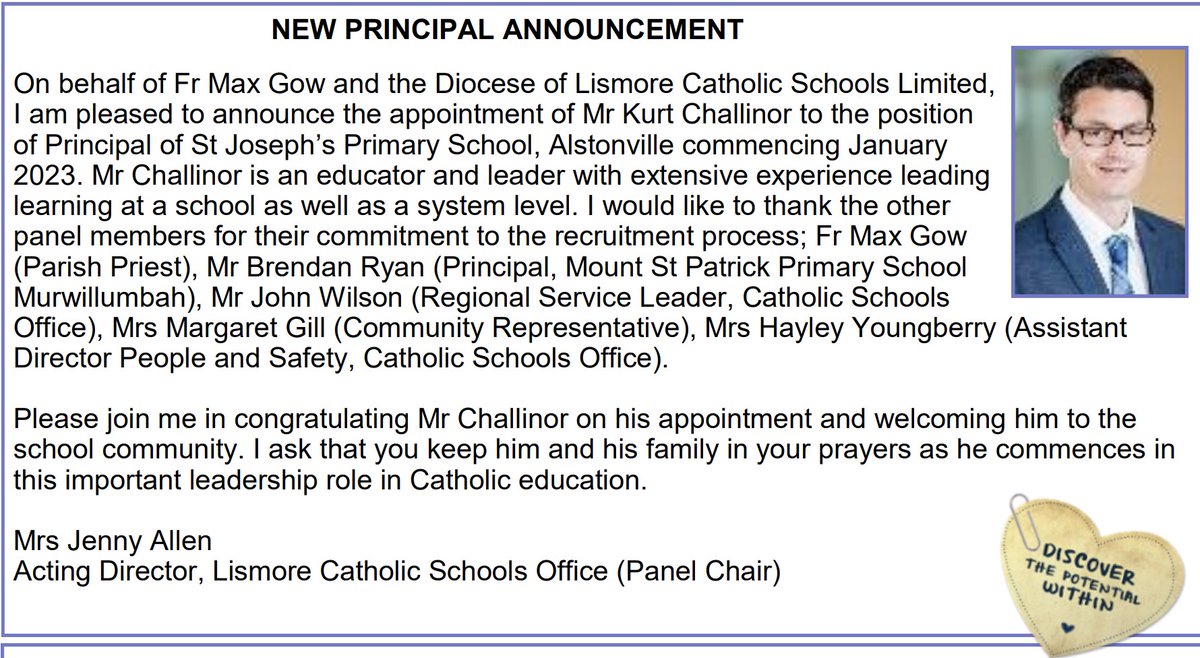 NEW PRINCIPAL ANNOUNCEMENT

On behalf of Fr Max Gow and the Diocese of Lismore Catholic Schools Limited, I am pleased to announce the appointment of Mr Kurt Challinor to the position of Principal of St Joseph's Primary School, Alstonville commencing January 2023. Mr Challinor is an educator and leader with extensive experience leading learning at a school as well as a system level. I would like to thank the other panel members for their commitment to the recruitment process; Fr Max Gow (Parish Priest), Mr Brendan Ryan (Principal, Mount St Patrick Primary School Murwillumbah), Mr John Wilson (Regional Service Leader, Catholic Schools Office), Mrs Margaret Gill (Community Representative), Mrs Hayley Youngberry (Assistant Director People and Safety, Catholic Schools Office).

Please join me in congratulating Mr Challinor on his appointment and welcoming him to the school community. I ask that you keep him and his family in your prayers as he commences in this important leadership role in Catholic education.

Mrs Jenny Allen
Acting Director, Lismore Catholic Schools Office (Panel Chair)

DISCOVER THE POTENTIAL WITHIN